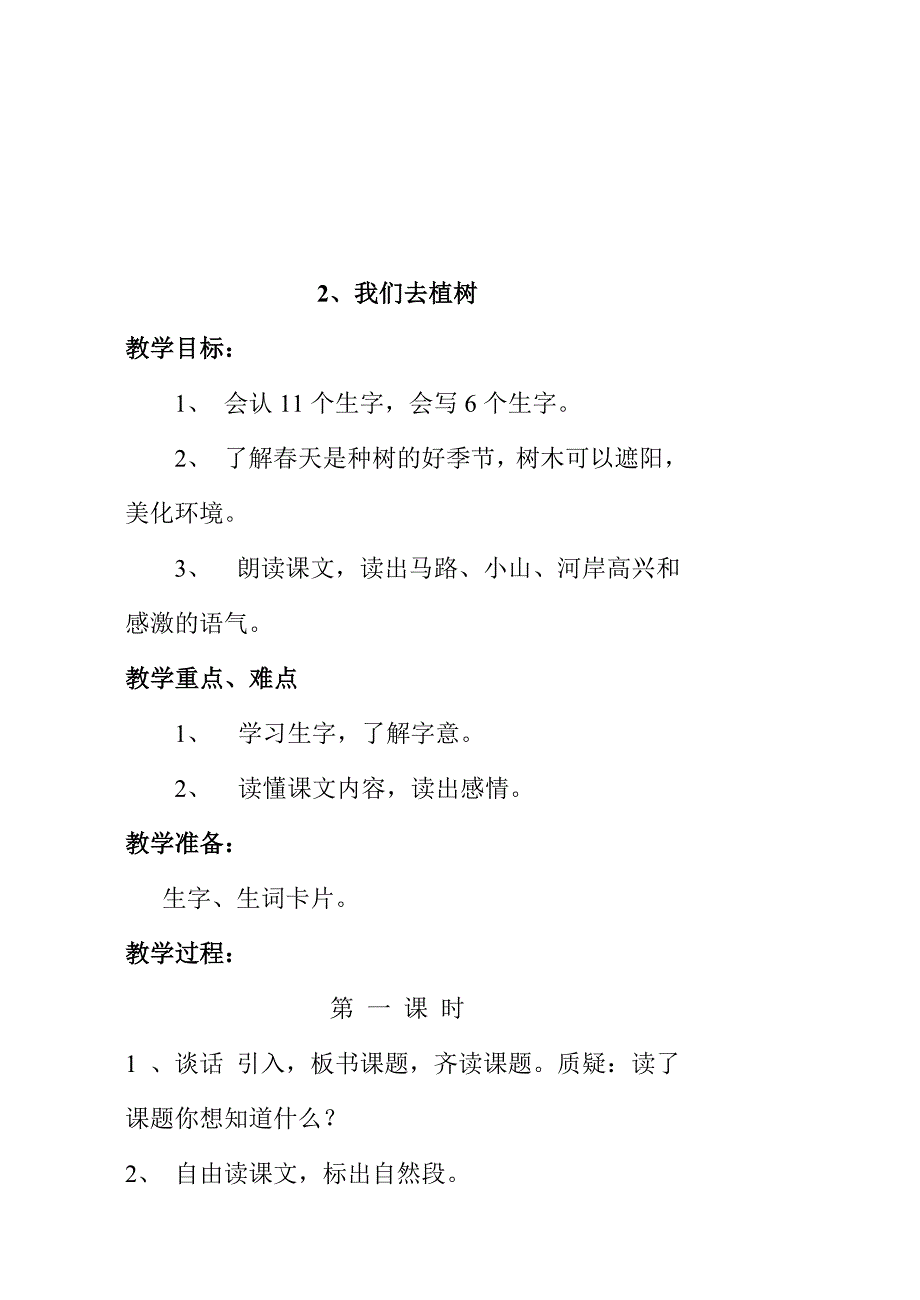 2、我们去植树

教学目标：

1、 会认 11 个生字，会写 6 个生字。

2、 了解春天是种树的好季节，树木可以遮阳，美化环境。

3、 朗读课文，读出马路、小山、河岸高兴和感激的语气。

教学重点、难点

1、 学习生字，了解字意。

2、 读懂课文内容，读出感情。

教学准备：

生字、生词卡片。

教学过程：

第 一 课 时

1 、谈话 引入，板书课题，齐读课题。质疑：读了课题你想知道什么？

2、 自由读课文，标出自然段。